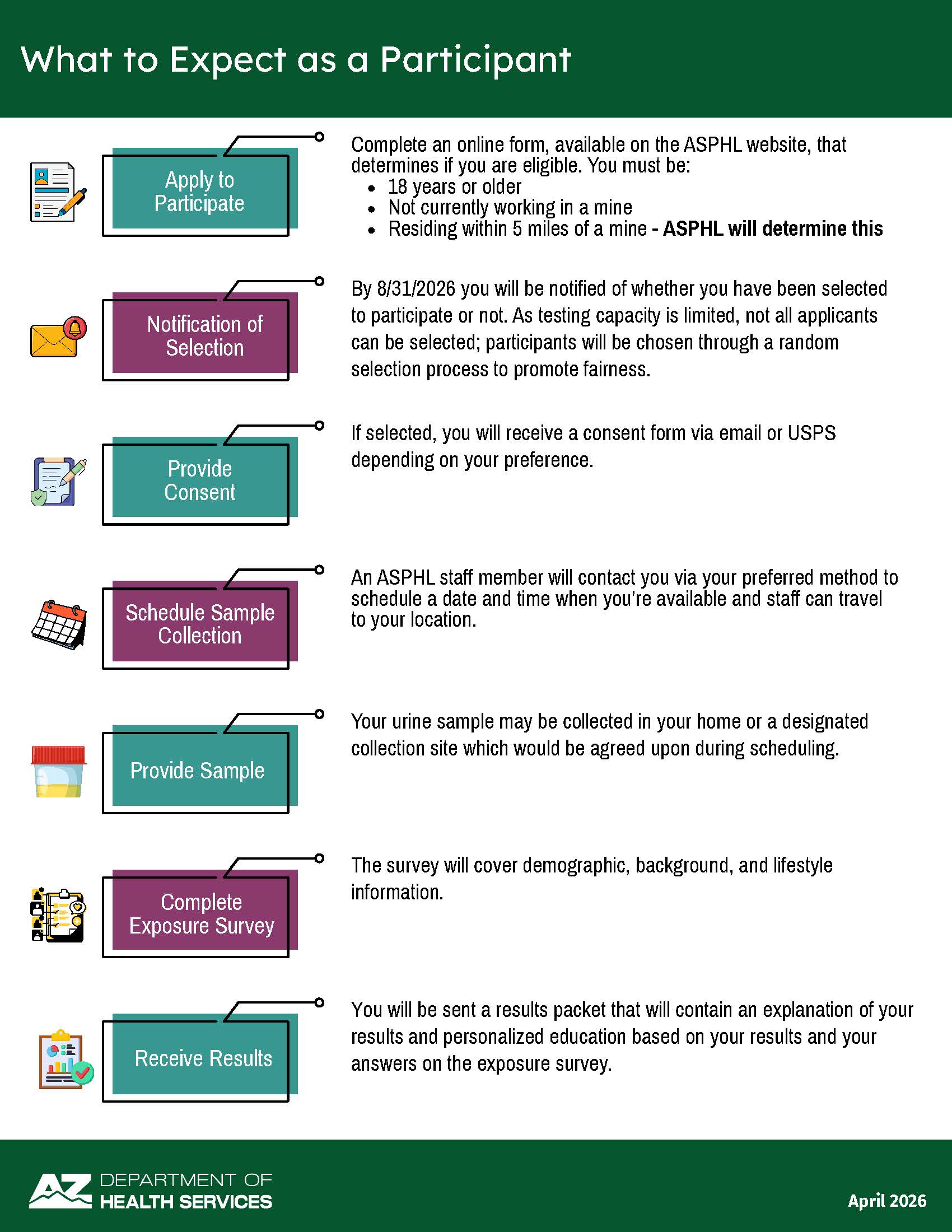 What to Expect as a Participant

Apply to Participate

Complete an online form, available on the ASPHL website, that determines if you are eligible. You must be:
• 18 years or older
• Not currently working in a mine
• Residing within 5 miles of a mine - ASPHL will determine this

Notification of Selection

By 8/31/2026 you will be notified of whether you have been selected to participate or not. As testing capacity is limited, not all applicants can be selected; participants will be chosen through a random selection process to promote fairness.

Provide Consent

If selected, you will receive a consent form via email or USPS depending on your preference.

Schedule Sample Collection

An ASPHL staff member will contact you via your preferred method to schedule a date and time when you're available and staff can travel to your location.

Provide Sample

Your urine sample may be collected in your home or a designated collection site which would be agreed upon during scheduling.

Complete Exposure Survey

The survey will cover demographic, background, and lifestyle information.

Receive Results

You will be sent a results packet that will contain an explanation of your results and personalized education based on your results and your answers on the exposure survey.

AZ DEPARTMENT OF HEALTH SERVICES

April 2026